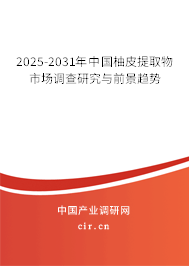 2025-2031年中国柚皮提取物市场调查研究与前景趋势

中国产业调研网

cir.cn